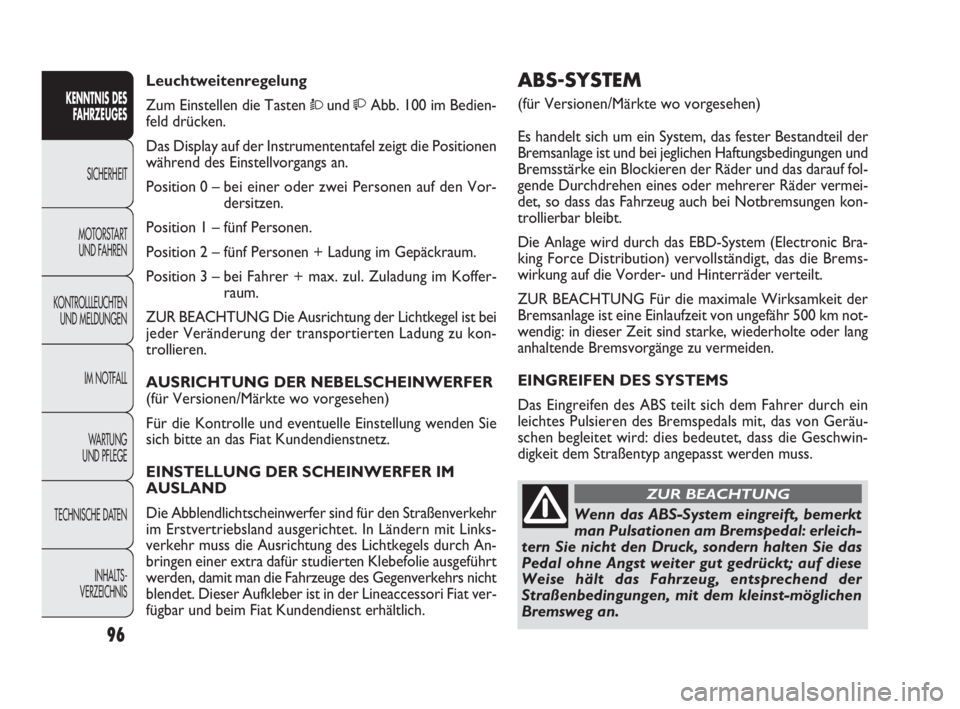 KENNTNIS DES FAHRZEUGES

SICHERHEIT

MOTORSTART UND FAHREN

KONTROLLLEUCHTEN UND MELDUNGEN

IM NOTFALL

WARTUNG UND PFLEGE

TECHNISCHE DATEN

INHALTS-VERZEICHNIS

96

Leuchtweitenregelung

Zum Einstellen die Tasten und Abb. 100 im Bedienfeld drücken.

Das Display auf der Instrumententafel zeigt die Positionen während des Einstellvorgangs an.

Position 0 – bei einer oder zwei Personen auf den Vordersitzen.

Position 1 – fünf Personen.

Position 2 – fünf Personen + Ladung im Gepäckraum.

Position 3 – bei Fahrer + max. zul. Zuladung im Kofferraum.

ZUR BEACHTUNG Die Ausrichtung der Lichtkegel ist bei jeder Veränderung der transportierten Ladung zu kontrollieren.

AUSRICHTUNG DER NEBELSCHEINWERFER
(für Versionen/Märkte wo vorgesehen)

Für die Kontrolle und eventuelle Einstellung wenden Sie sich bitte an das Fiat Kundendienstnetz.

EINSTELLUNG DER SCHEINWERFER IM AUSLAND

Die Abblendlichtscheinwerfer sind für den Straßenverkehr im Erstvertriebsland ausgerichtet. In Ländern mit Linksverkehr muss die Ausrichtung des Lichtkegels durch Anbringen einer extra dafür studierten Klebefolie ausgeführt werden, damit man die Fahrzeuge des Gegenverkehrs nicht blendet. Dieser Aufkleber ist in der Lineaccessori Fiat verfügbar und beim Fiat Kundendienst erhältlich.

ABS-SYSTEM

(für Versionen/Märkte wo vorgesehen)

Es handelt sich um ein System, das fester Bestandteil der Bremsanlage ist und bei jeglichen Haftungsbedingungen und Bremsstärke ein Blockieren der Räder und das darauf folgende Durchdrehen eines oder mehrerer Räder vermeidet, so dass das Fahrzeug auch bei Notbremsungen kontrollierbar bleibt.

Die Anlage wird durch das EBD-System (Electronic Braking Force Distribution) vervollständigt, das die Bremswirkung auf die Vorder- und Hinterräder verteilt.

ZUR BEACHTUNG Für die maximale Wirksamkeit der Bremsanlage ist eine Einlaufzeit von ungefähr 500 km notwendig: in dieser Zeit sind starke, wiederholte oder lang anhaltende Bremsvorgänge zu vermeiden.

EINGREIFEN DES SYSTEMS

Das Eingreifen des ABS teilt sich dem Fahrer durch ein leichtes Pulsieren des Bremspedals mit, das von Geräuschen begleitet wird: dies bedeutet, dass die Geschwindigkeit dem Straßentyp angepasst werden muss.

ZUR BEACHTUNG

Wenn das ABS-System eingreift, bemerkt man Pulsationen am Bremspedal: erleichtern Sie nicht den Druck, sondern halten Sie das Pedal ohne Angst weiter gut gedrückt; auf diese Weise hält das Fahrzeug, entsprechend der Straßenbedingungen, mit dem kleinst-möglichen Bremsweg an.

carmanualsonline.info